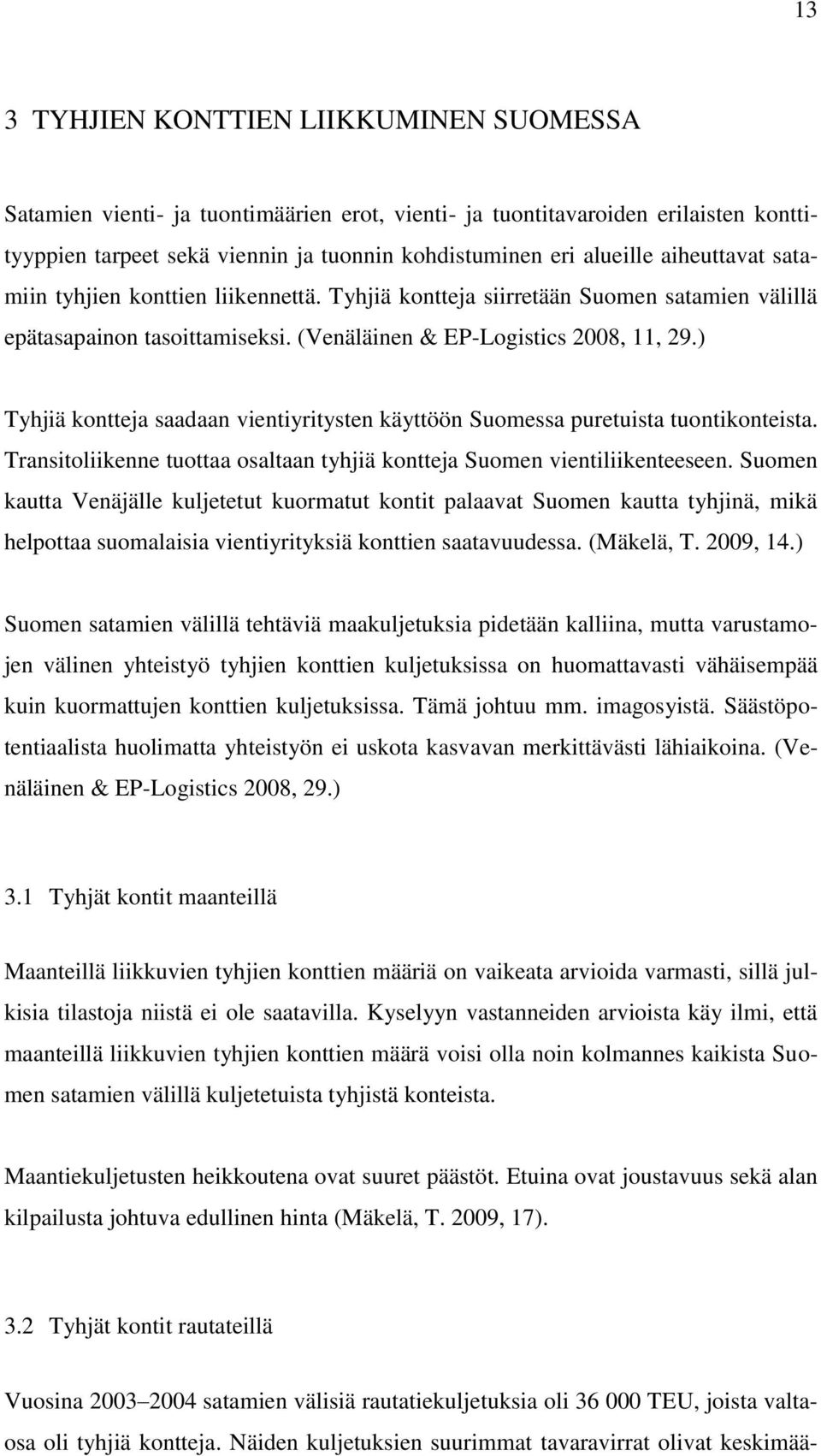 13

3 TYHJIEN KONTTIEN LIIKKUMINEN SUOMESSA

Satamien vienti- ja tuontimäärien erot, vienti- ja tuontitavaroiden erilaisten konttityyppien tarpeet sekä viennin ja tuonnin kohdistuminen eri alueille aiheuttavat satamiin tyhjien konttien liikennettä. Tyhjiä kontteja siirretään Suomen satamien välillä epätasapainon tasoittamiseksi. (Venäläinen & EP-Logistics 2008, 11, 29.)

Tyhjiä kontteja saadaan vientiyritysten käyttöön Suomessa puretuista tuontikonteista. Transitoliikenne tuottaa osaltaan tyhjiä kontteja Suomen vientiliikenteeseen. Suomen kautta Venäjälle kuljetetut kuormatut kontit palaavat Suomen kautta tyhjinä, mikä helpottaa suomalaisia vientiyrityksiä konttien saatavuudessa. (Mäkelä, T. 2009, 14.)

Suomen satamien välillä tehtäviä maakuljetuksia pidetään kalliina, mutta varustamojen välinen yhteistyö tyhjien konttien kuljetuksissa on huomattavasti vähäisempää kuin kuormattujen konttien kuljetuksissa. Tämä johtuu mm. imagosyistä. Säästöpotentiaalista huolimatta yhteistyön ei uskota kasvavan merkittävästi lähiaikoina. (Venäläinen & EP-Logistics 2008, 29.)

3.1 Tyhjät kontit maanteillä

Maanteillä liikkuvien tyhjien konttien määriä on vaikeata arvioida varmasti, sillä julkisia tilastoja niistä ei ole saatavilla. Kyselyyn vastanneiden arvioista käy ilmi, että maanteillä liikkuvien tyhjien konttien määrä voisi olla noin kolmannes kaikista Suomen satamien välillä kuljetetuista tyhjistä konteista.

Maantiekuljetusten heikkoutena ovat suuret päästöt. Etuina ovat joustavuus sekä alan kilpailusta johtuva edullinen hinta (Mäkelä, T. 2009, 17).

3.2 Tyhjät kontit rautateillä

Vuosina 2003–2004 satamien välisiä rautatiekuljetuksia oli 36 000 TEU, joista valtaosa oli tyhjiä kontteja. Näiden kuljetuksien suurimmat tavaravirrat olivat keskimää-